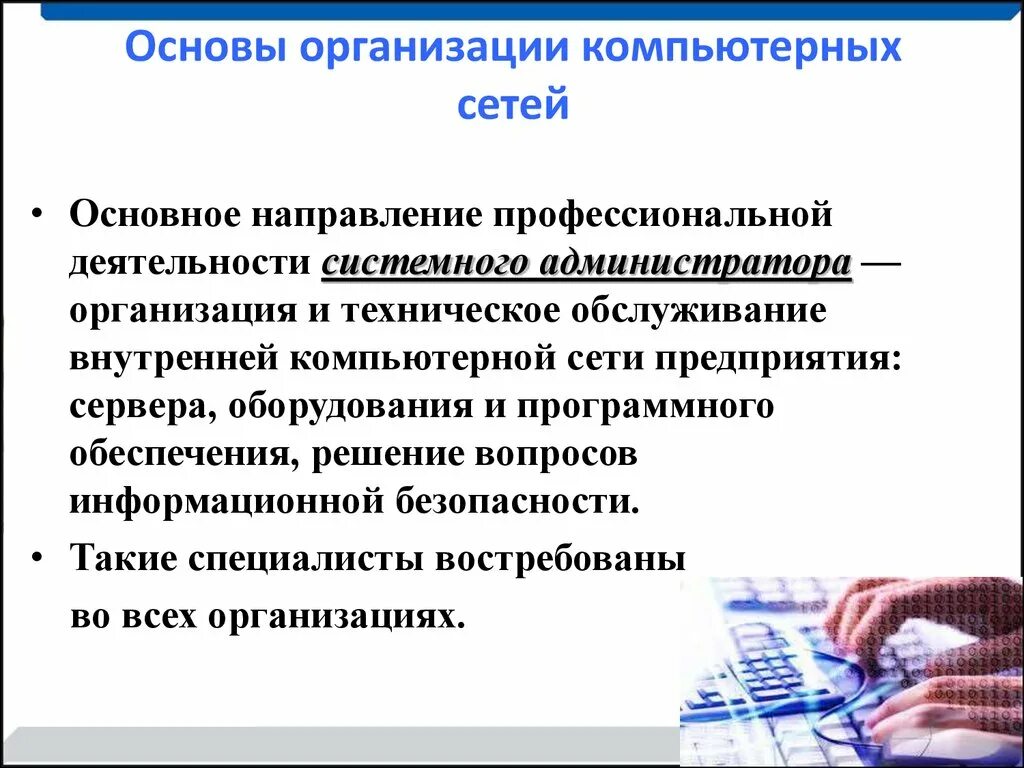 Основы организации компьютерных сетей

• Основное направление профессиональной деятельности системного администратора — организация и техническое обслуживание внутренней компьютерной сети предприятия: сервера, оборудования и программного обеспечения, решение вопросов информационной безопасности.

• Такие специалисты востребованы во всех организациях.